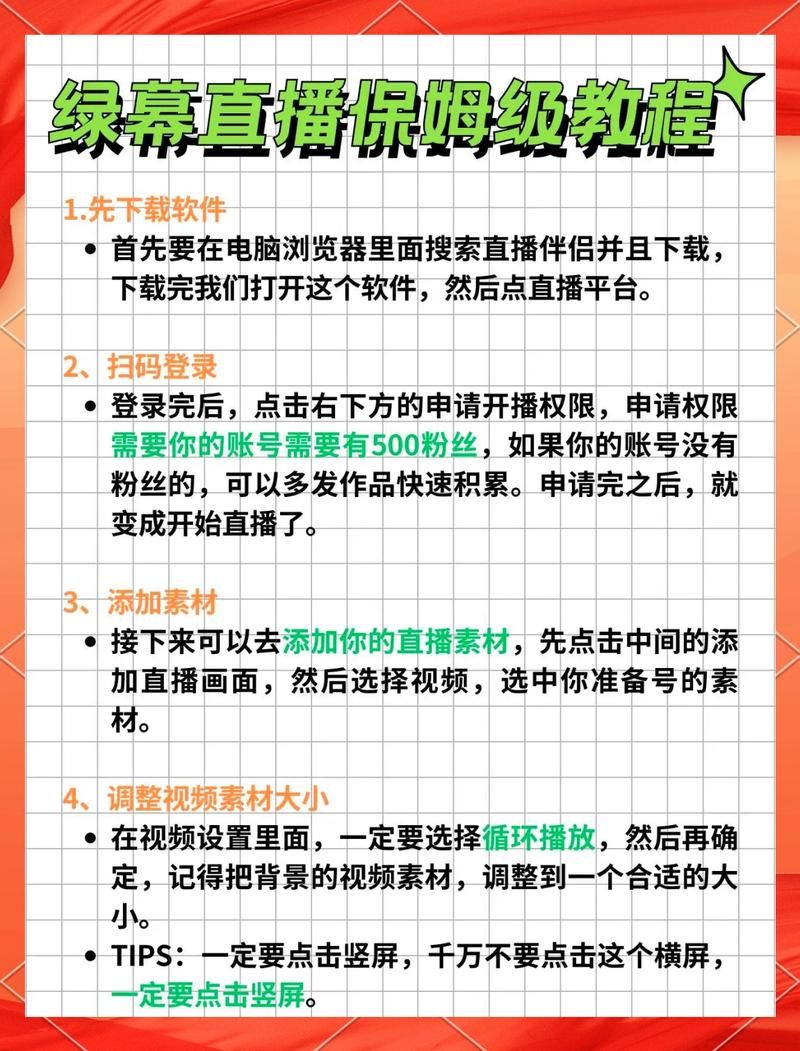 绿幕直播保姆级教程

1.先下载软件
• 首先要在电脑浏览器里面搜索直播伴侣并且下载，下载完我们打开这个软件，然后点直播平台。

2、扫码登录
• 登录完后，点击右下方的申请开播权限，申请权限需要你的账号需要有500粉丝，如果你的账号没有粉丝的，可以多发作品快速积累。申请完之后，就变成开始直播了。

3、添加素材
• 接下来可以去添加你的直播素材，先点击中间的添加直播画面，然后选择视频，选中你准备号的素材。

4、调整视频素材大小
• 在视频设置里面，一定要选择循环播放，然后再确定，记得把背景的视频素材，调整到一个合适的大小。
• TIPS：一定要点击竖屏，千万不要点击这个横屏，一定要点击竖屏。